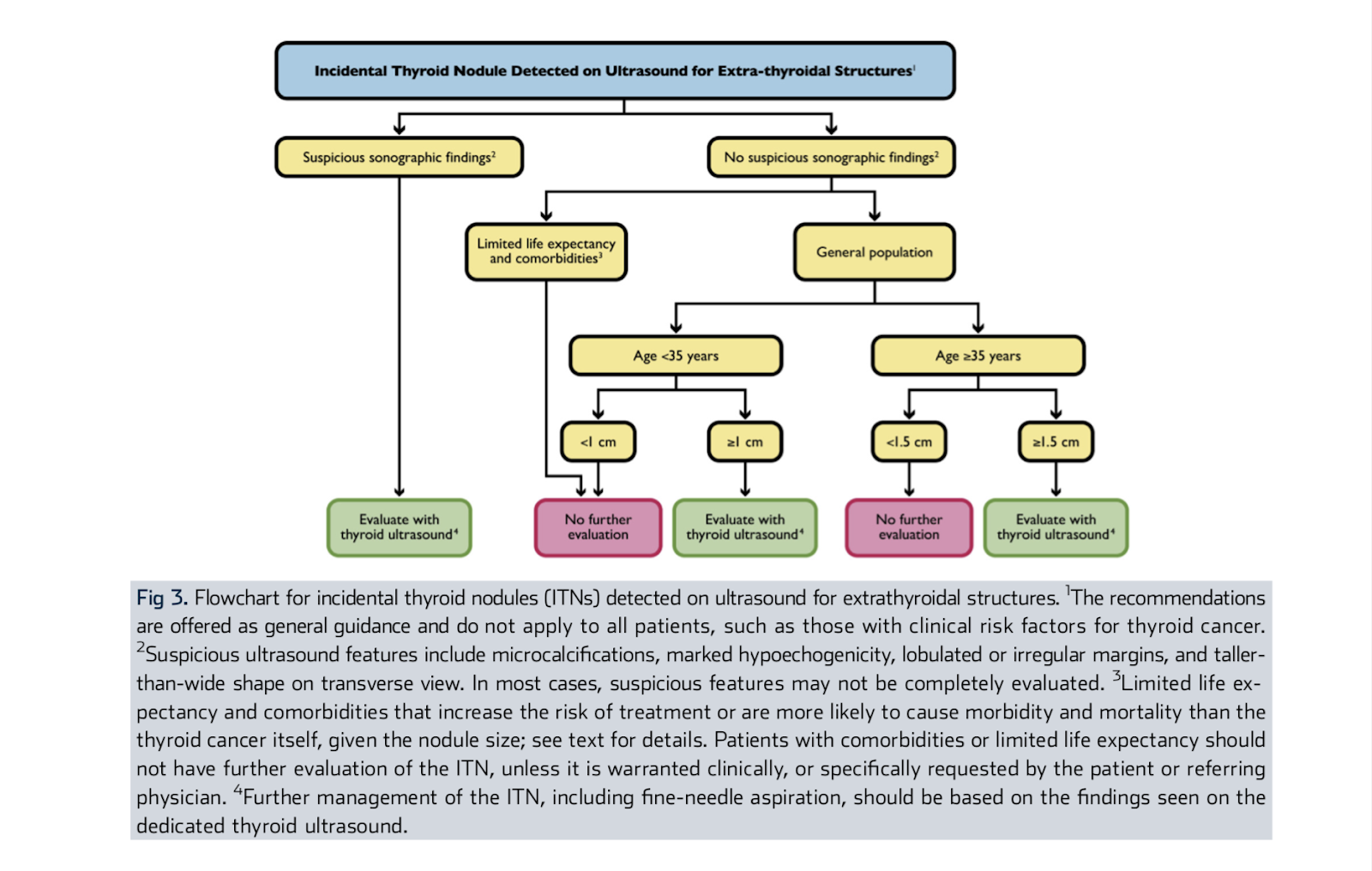 Incidental Thyroid Nodule Detected on Ultrasound for Extra-thyroidal Structures$^1$

Suspicious sonographic findings$^2$

No suspicious sonographic findings$^2$

Limited life expectancy and comorbidities$^3$

General population

Age <35 years

Age ≥35 years

<1 cm

≥1 cm

<1.5 cm

≥1.5 cm

Evaluate with thyroid ultrasound$^4$

No further evaluation

Evaluate with thyroid ultrasound$^4$

No further evaluation

Evaluate with thyroid ultrasound$^4$

Fig 3. Flowchart for incidental thyroid nodules (ITNs) detected on ultrasound for extrathyroidal structures. $^1$The recommendations are offered as general guidance and do not apply to all patients, such as those with clinical risk factors for thyroid cancer. $^2$Suspicious ultrasound features include microcalcifications, marked hypoechogenicity, lobulated or irregular margins, and taller-than-wide shape on transverse view. In most cases, suspicious features may not be completely evaluated. $^3$Limited life expectancy and comorbidities that increase the risk of treatment or are more likely to cause morbidity and mortality than the thyroid cancer itself, given the nodule size; see text for details. Patients with comorbidities or limited life expectancy should not have further evaluation of the ITN, unless it is warranted clinically, or specifically requested by the patient or referring physician. $^4$Further management of the ITN, including fine-needle aspiration, should be based on the findings seen on the dedicated thyroid ultrasound.